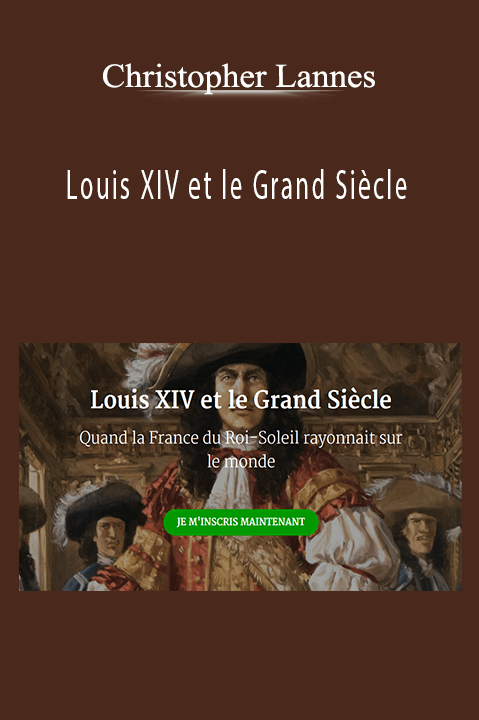 Christopher Lannes

Louis XIV et le Grand Siècle

Louis XIV et le Grand Siècle

Quand la France du Roi-Soleil rayonnait sur le monde

JE M'INSCRIS MAINTENANT